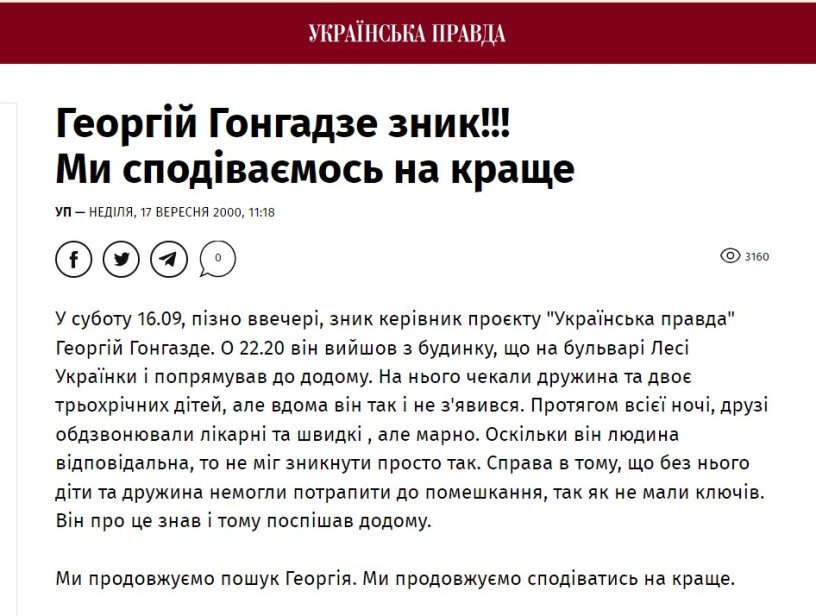 УКРАЇНСЬКА ПРАВДА

Георгій Гонгадзе зник!!! Ми сподіваємось на краще

УП — НЕДІЛЯ, 17 ВЕРЕСНЯ 2000, 11:18

0

3160

У суботу 16.09, пізно ввечері, зник керівник проєкту "Українська правда" Георгій Гонгазде. О 22.20 він вийшов з будинку, що на бульварі Лесі Українки і попрямував до додому. На нього чекали дружина та двоє трьохрічних дітей, але вдома він так і не з'явився. Протягом всієї ночі, друзі обдзвонювали лікарні та швидкі , але марно. Оскільки він людина відповідальна, то не міг зникнути просто так. Справа в тому, що без нього діти та дружина немогли потрапити до помешкання, так як не мали ключів. Він про це знав і тому поспішав додому.

Ми продовжуємо пошук Георгія. Ми продовжуємо сподіватись на краще.